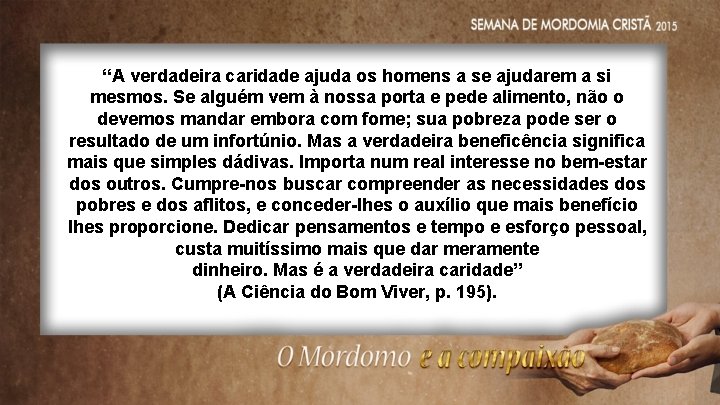 SEMANA DE MORDOMIA CRISTÃ 2015

“A verdadeira caridade ajuda os homens a se ajudarem a si mesmos. Se alguém vem à nossa porta e pede alimento, não o devemos mandar embora com fome; sua pobreza pode ser o resultado de um infortúnio. Mas a verdadeira beneficência significa mais que simples dádivas. Importa num real interesse no bem-estar dos outros. Cumpre-nos buscar compreender as necessidades dos pobres e dos aflitos, e conceder-lhes o auxílio que mais benefício lhes proporcione. Dedicar pensamentos e tempo e esforço pessoal, custa muitíssimo mais que dar meramente dinheiro. Mas é a verdadeira caridade”
(A Ciência do Bom Viver, p. 195).

O Mordomo e a compaixão